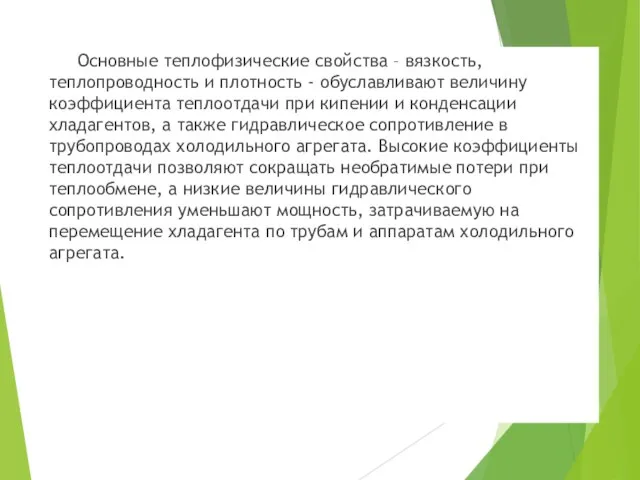 Основные теплофизические свойства – вязкость, теплопроводность и плотность - обуславливают величину коэффициента теплоотдачи при кипении и конденсации хладагентов, а также гидравлическое сопротивление в трубопроводах холодильного агрегата. Высокие коэффициенты теплоотдачи позволяют сокращать необратимые потери при теплообмене, а низкие величины гидравлического сопротивления уменьшают мощность, затрачиваемую на перемещение хладагента по трубам и аппаратам холодильного агрегата.